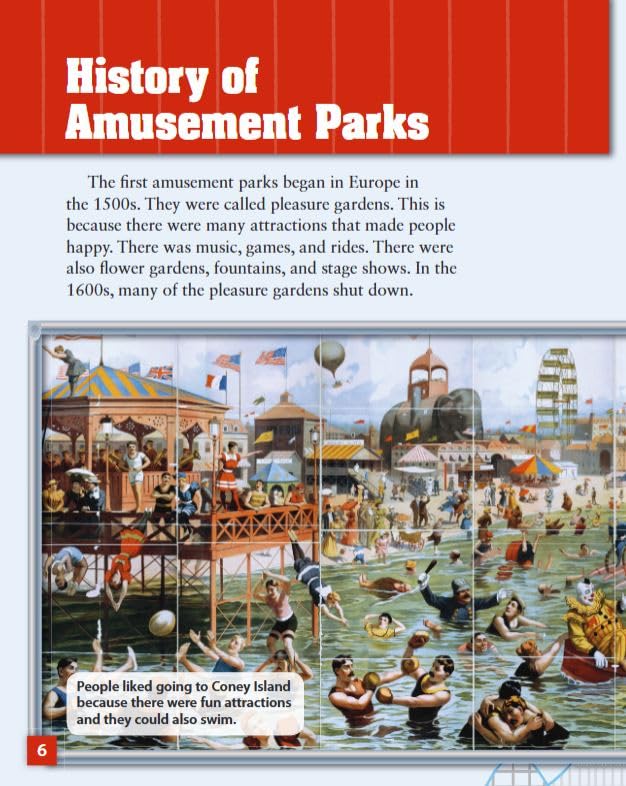 History of Amusement Parks

The first amusement parks began in Europe in the 1500s. They were called pleasure gardens. This is because there were many attractions that made people happy. There was music, games, and rides. There were also flower gardens, fountains, and stage shows. In the 1600s, many of the pleasure gardens shut down.

People liked going to Coney Island because there were fun attractions and they could also swim.

6